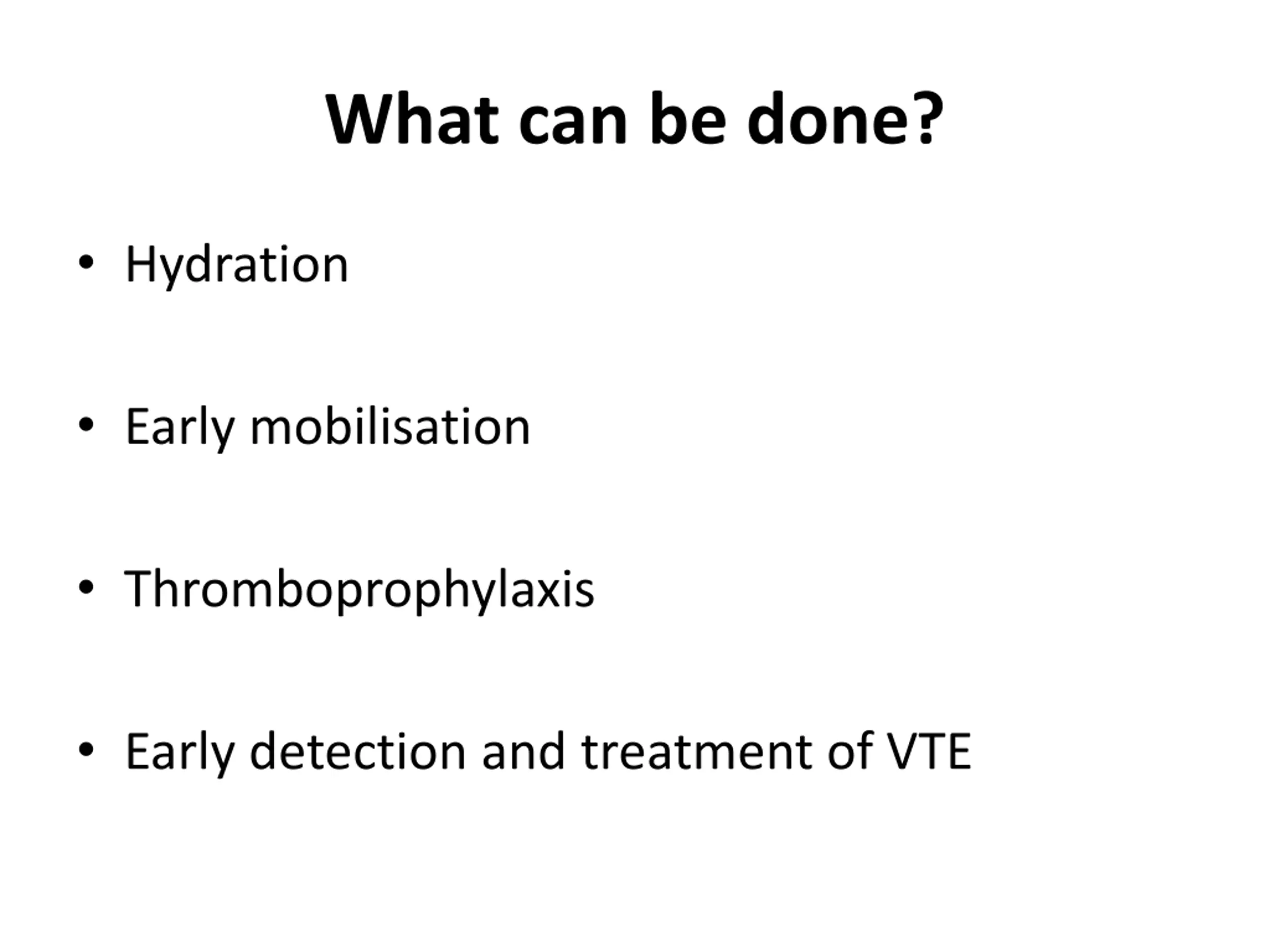 What can be done?

• Hydration

• Early mobilisation

• Thromboprophylaxis

• Early detection and treatment of VTE